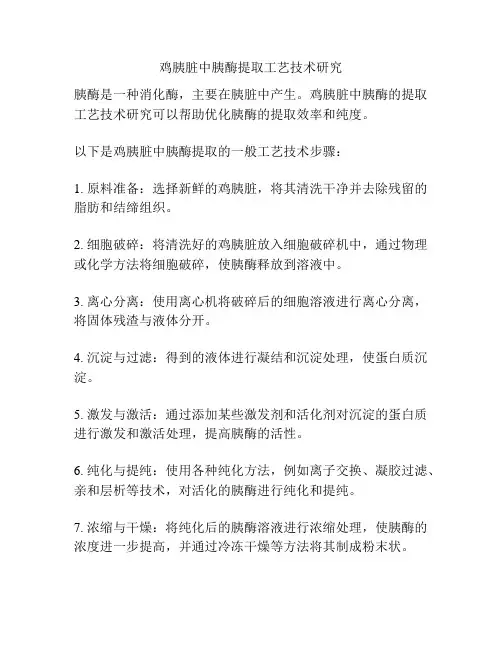 鸡胰脏中胰酶提取工艺技术研究

胰酶是一种消化酶，主要在胰脏中产生。鸡胰脏中胰酶的提取工艺技术研究可以帮助优化胰酶的提取效率和纯度。

以下是鸡胰脏中胰酶提取的一般工艺技术步骤：

1. 原料准备：选择新鲜的鸡胰脏，将其清洗干净并去除残留的脂肪和结缔组织。

2. 细胞破碎：将清洗好的鸡胰脏放入细胞破碎机中，通过物理或化学方法将细胞破碎，使胰酶释放到溶液中。

3. 离心分离：使用离心机将破碎后的细胞溶液进行离心分离，将固体残渣与液体分开。

4. 沉淀与过滤：得到的液体进行凝结和沉淀处理，使蛋白质沉淀。

5. 激发与激活：通过添加某些激发剂和活化剂对沉淀的蛋白质进行激发和激活处理，提高胰酶的活性。

6. 纯化与提纯：使用各种纯化方法，例如离子交换、凝胶过滤、亲和层析等技术，对活化的胰酶进行纯化和提纯。

7. 浓缩与干燥：将纯化后的胰酶溶液进行浓缩处理，使胰酶的浓度进一步提高，并通过冷冻干燥等方法将其制成粉末状。